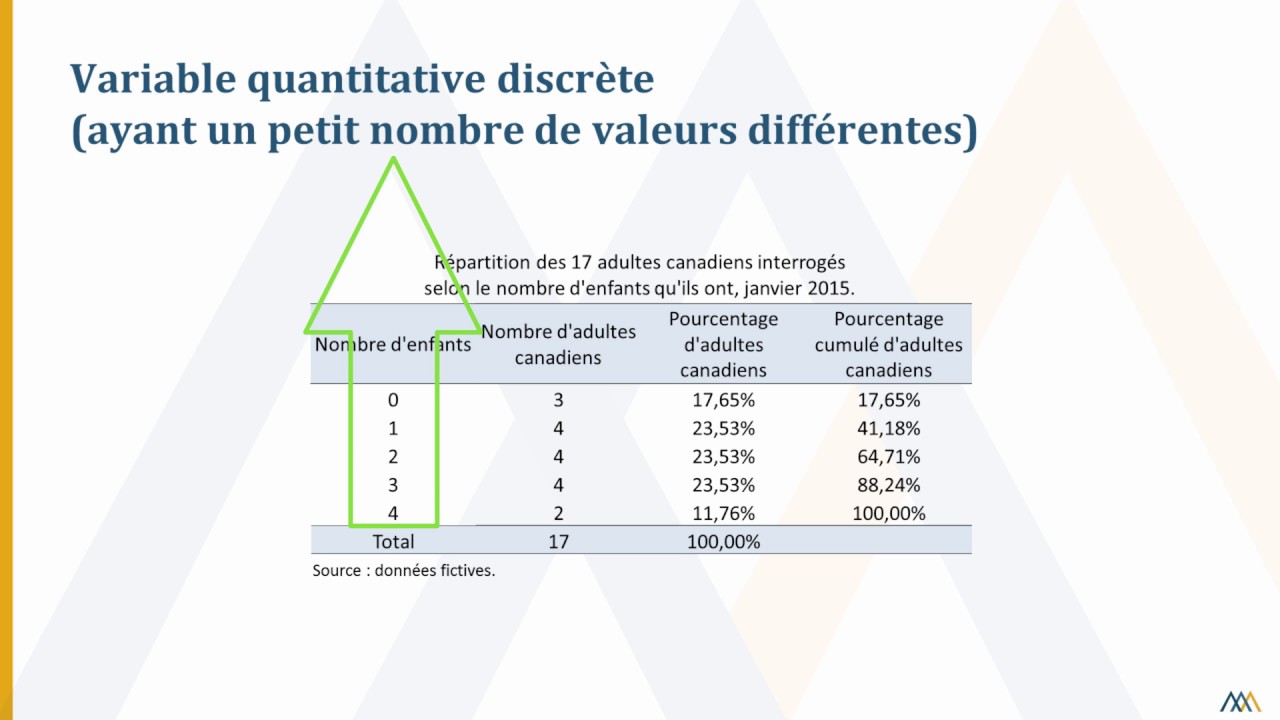 Variable quantitative discrète
(ayant un petit nombre de valeurs différentes)

Répartition des 17 adultes canadiens interrogés selon le nombre d'enfants qu'ils ont, janvier 2015.

| Nombre d'enfants | Nombre d'adultes canadiens | Pourcentage d'adultes canadiens | Pourcentage cumulé d'adultes canadiens |
|---|---|---|---|
| 0 | 3 | 17,65% | 17,65% |
| 1 | 4 | 23,53% | 41,18% |
| 2 | 4 | 23,53% | 64,71% |
| 3 | 4 | 23,53% | 88,24% |
| 4 | 2 | 11,76% | 100,00% |
| Total | 17 | 100,00% | |

Source : données fictives.